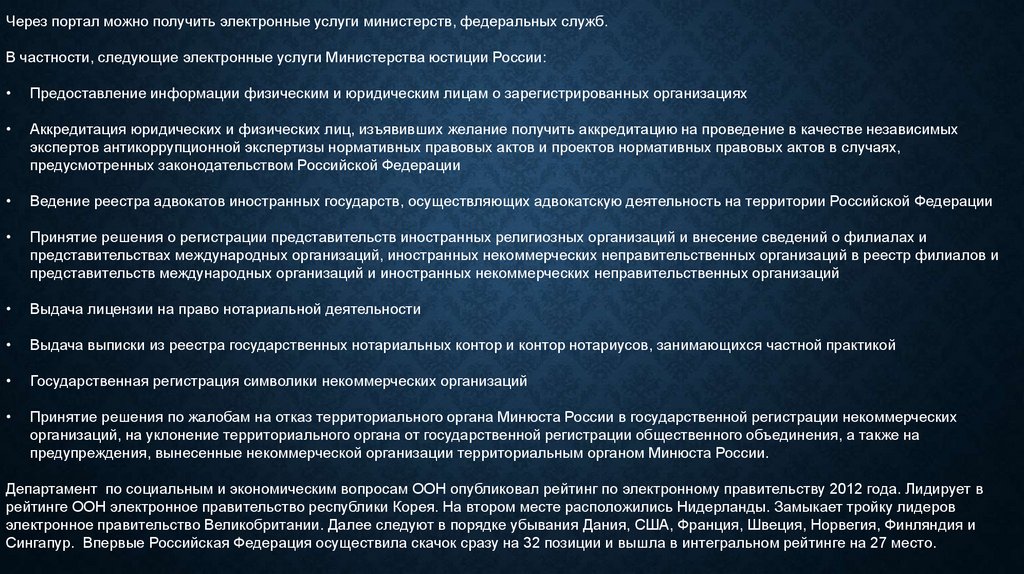 Через портал можно получить электронные услуги министерств, федеральных служб.

В частности, следующие электронные услуги Министерства юстиции России:

• Предоставление информации физическим и юридическим лицам о зарегистрированных организациях

• Аккредитация юридических и физических лиц, изъявивших желание получить аккредитацию на проведение в качестве независимых экспертов антикоррупционной экспертизы нормативных правовых актов и проектов нормативных правовых актов в случаях, предусмотренных законодательством Российской Федерации

• Ведение реестра адвокатов иностранных государств, осуществляющих адвокатскую деятельность на территории Российской Федерации

• Принятие решения о регистрации представительств иностранных религиозных организаций и внесение сведений о филиалах и представительствах международных организаций, иностранных некоммерческих неправительственных организаций в реестр филиалов и представительств международных организаций и иностранных некоммерческих неправительственных организаций

• Выдача лицензии на право нотариальной деятельности

• Выдача выписки из реестра государственных нотариальных контор и контор нотариусов, занимающихся частной практикой

• Государственная регистрация символики некоммерческих организаций

• Принятие решения по жалобам на отказ территориального органа Минюста России в государственной регистрации некоммерческих организаций, на уклонение территориального органа от государственной регистрации общественного объединения, а также на предупреждения, вынесенные некоммерческой организации территориальным органом Минюста России.

Департамент по социальным и экономическим вопросам ООН опубликовал рейтинг по электронному правительству 2012 года. Лидирует в рейтинге ООН электронное правительство республики Корея. На втором месте расположились Нидерланды. Замыкает тройку лидеров электронное правительство Великобритании. Далее следуют в порядке убывания Дания, США, Франция, Швеция, Норвегия, Финляндия и Сингапур. Впервые Российская Федерация осуществила скачок сразу на 32 позиции и вышла в интегральном рейтинге на 27 место.